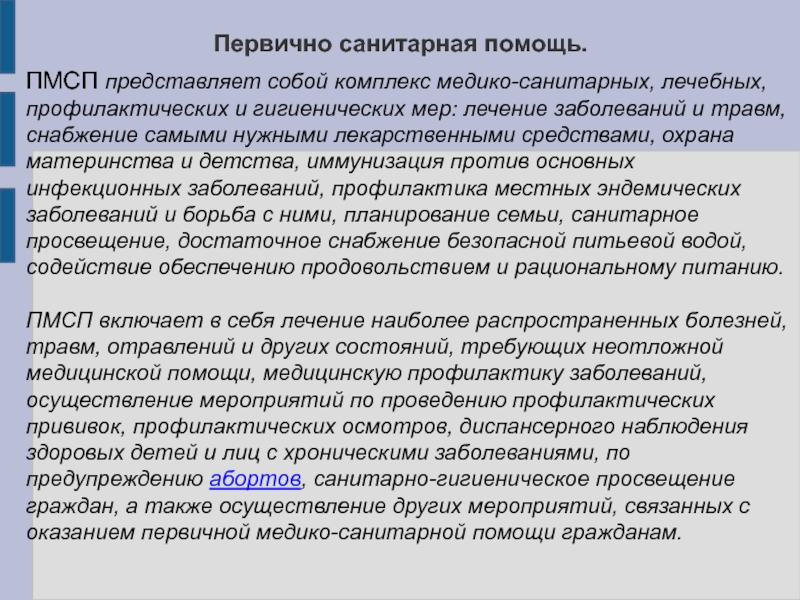 Первично санитарная помощь.

ПМСП представляет собой комплекс медико-санитарных, лечебных, профилактических и гигиенических мер: лечение заболеваний и травм, снабжение самыми нужными лекарственными средствами, охрана материнства и детства, иммунизация против основных инфекционных заболеваний, профилактика местных эндемических заболеваний и борьба с ними, планирование семьи, санитарное просвещение, достаточное снабжение безопасной питьевой водой, содействие обеспечению продовольствием и рациональному питанию.

ПМСП включает в себя лечение наиболее распространенных болезней, травм, отравлений и других состояний, требующих неотложной медицинской помощи, медицинскую профилактику заболеваний, осуществление мероприятий по проведению профилактических прививок, профилактических осмотров, диспансерного наблюдения здоровых детей и лиц с хроническими заболеваниями, по предупреждению абортов, санитарно-гигиеническое просвещение граждан, а также осуществление других мероприятий, связанных с оказанием первичной медико-санитарной помощи гражданам.